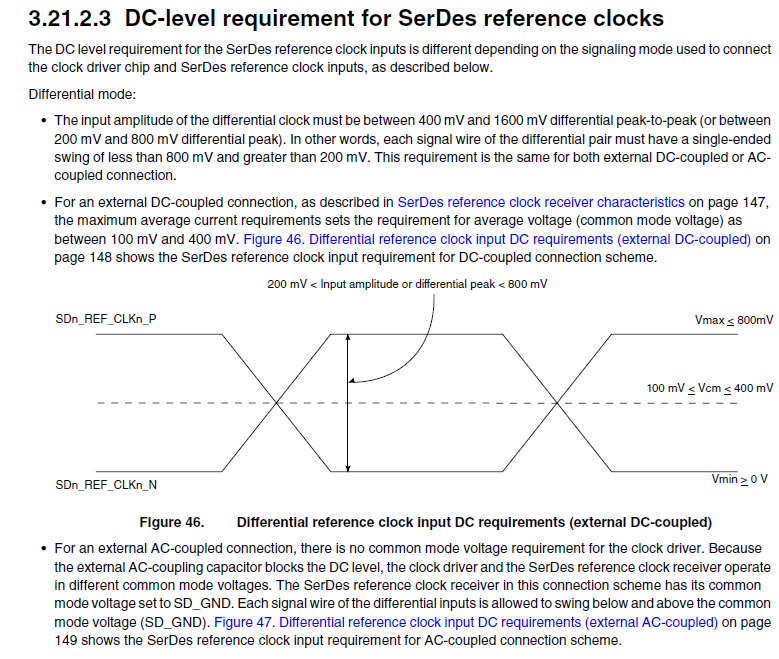 3.21.2.3 DC-level requirement for SerDes reference clocks

The DC level requirement for the SerDes reference clock inputs is different depending on the signaling mode used to connect the clock driver chip and SerDes reference clock inputs, as described below.

Differential mode:

• The input amplitude of the differential clock must be between 400 mV and 1600 mV differential peak-to-peak (or between 200 mV and 800 mV differential peak). In other words, each signal wire of the differential pair must have a single-ended swing of less than 800 mV and greater than 200 mV. This requirement is the same for both external DC-coupled or AC-coupled connection.

• For an external DC-coupled connection, as described in SerDes reference clock receiver characteristics on page 147, the maximum average current requirements sets the requirement for average voltage (common mode voltage) as between 100 mV and 400 mV. Figure 46. Differential reference clock input DC requirements (external DC-coupled) on page 148 shows the SerDes reference clock input requirement for DC-coupled connection scheme.

200 mV < Input amplitude or differential peak < 800 mV

SDn_REF_CLKn_P

Vmax $\leq$ 800mV

100 mV $\leq$ Vcm $\leq$ 400 mV

SDn_REF_CLKn_N

Vmin $\geq$ 0 V

Figure 46. Differential reference clock input DC requirements (external DC-coupled)

• For an external AC-coupled connection, there is no common mode voltage requirement for the clock driver. Because the external AC-coupling capacitor blocks the DC level, the clock driver and the SerDes reference clock receiver operate in different common mode voltages. The SerDes reference clock receiver in this connection scheme has its common mode voltage set to SD_GND. Each signal wire of the differential inputs is allowed to swing below and above the common mode voltage (SD_GND). Figure 47. Differential reference clock input DC requirements (external AC-coupled) on page 149 shows the SerDes reference clock input requirement for AC-coupled connection scheme.